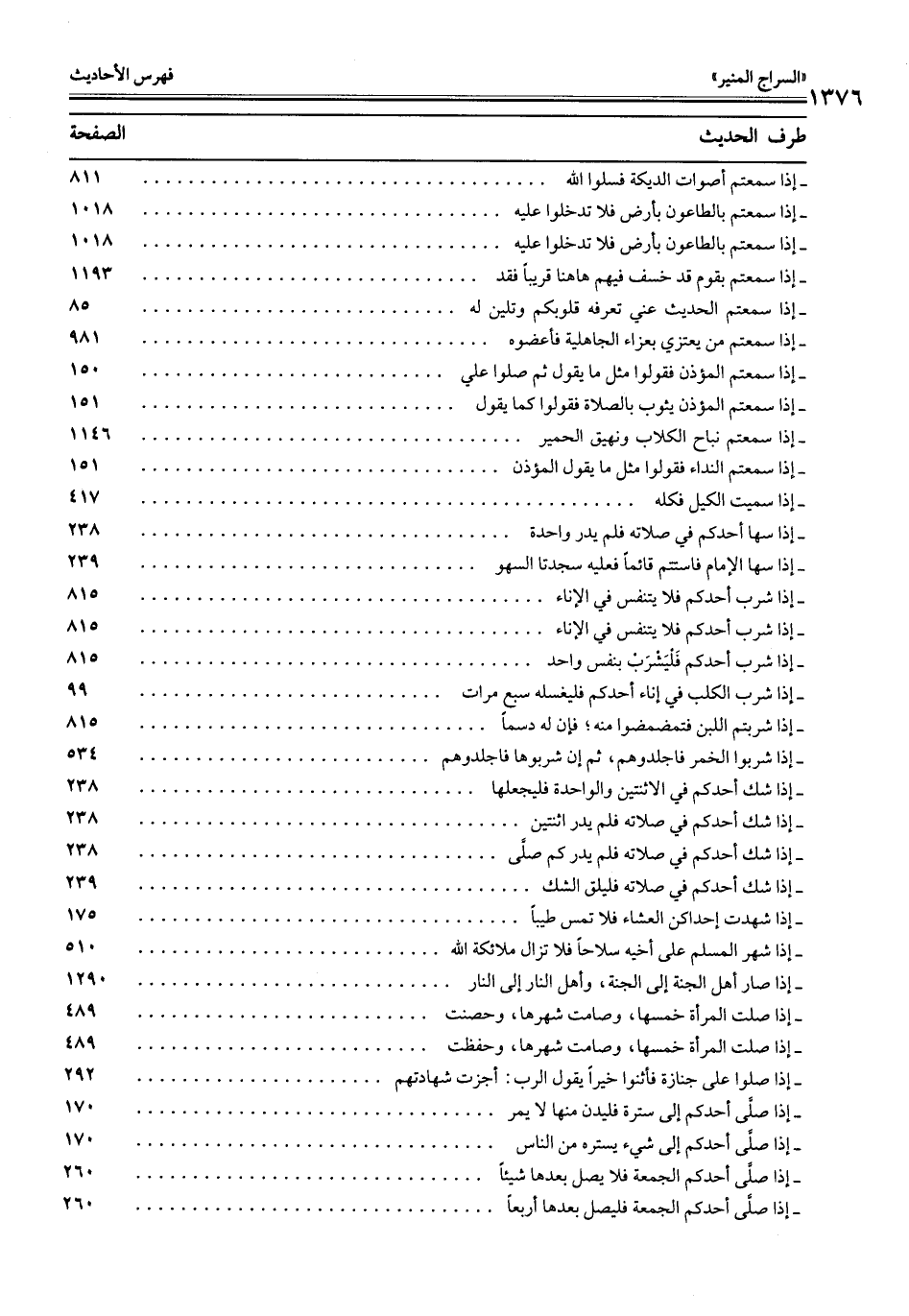 ١٣٧٦ «السراج المنير» فهرس الأحاديث

| طرف الحديث | الصفحة |
|---|---|
| ـ إذا سمعتم أصوات الديكة فسلوا الله | ٨١١ |
| ـ إذا سمعتم بالطاعون بأرض فلا تدخلوا عليه | ١٠١٨ |
| ـ إذا سمعتم بالطاعون بأرض فلا تدخلوا عليه | ١٠١٨ |
| ـ إذا سمعتم بقوم قد خسف فيهم هاهنا قريباً فقد | ١١٩٣ |
| ـ إذا سمعتم الحديث عني تعرفه قلوبكم وتلين له | ٨٥ |
| ـ إذا سمعتم من يعتزي بعزاء الجاهلية فأعضوه | ٩٨١ |
| ـ إذا سمعتم المؤذن فقولوا مثل ما يقول ثم صلوا علي | ١٥٠ |
| ـ إذا سمعتم المؤذن يثوب بالصلاة فقولوا كما يقول | ١٥١ |
| ـ إذا سمعتم نباح الكلاب ونهيق الحمير | ١١٤٦ |
| ـ إذا سمعتم النداء فقولوا مثل ما يقول المؤذن | ١٥١ |
| ـ إذا سميت الكيل فكله | ٤١٧ |
| ـ إذا سها أحدكم في صلاته فلم يدر واحدة | ٢٣٨ |
| ـ إذا سها الإمام فاستتم قائماً فعليه سجدتا السهو | ٢٣٩ |
| ـ إذا شرب أحدكم فلا يتنفس في الإناء | ٨١٥ |
| ـ إذا شرب أحدكم فلا يتنفس في الإناء | ٨١٥ |
| ـ إذا شرب أحدكم فَلْيَشْرَبْ بنفس واحد | ٨١٥ |
| ـ إذا شرب الكلب في إناء أحدكم فليغسله سبع مرات | ٩٩ |
| ـ إذا شربتم اللبن فتمضمضوا منه؛ فإن له دسماً | ٨١٥ |
| ـ إذا شربوا الخمر فاجلدوهم، ثم إن شربوها فاجلدوهم | ٥٣٤ |
| ـ إذا شك أحدكم في الاثنتين والواحدة فليجعلها | ٢٣٨ |
| ـ إذا شك أحدكم في صلاته فلم يدر اثنتين | ٢٣٨ |
| ـ إذا شك أحدكم في صلاته فلم يدر كم صلّى | ٢٣٨ |
| ـ إذا شك أحدكم في صلاته فليلق الشك | ٢٣٩ |
| ـ إذا شهدت إحداكن العشاء فلا تمس طيباً | ١٧٥ |
| ـ إذا شهر المسلم على أخيه سلاحاً فلا تزال ملائكة الله | ٥١٠ |
| ـ إذا صار أهل الجنة إلى الجنة، وأهل النار إلى النار | ١٢٩٠ |
| ـ إذا صلت المرأة خمسها، وصامت شهرها، وحصنت | ٤٨٩ |
| ـ إذا صلت المرأة خمسها، وصامت شهرها، وحفظت | ٤٨٩ |
| ـ إذا صلوا على جنازة فأثنوا خيراً يقول الرب: أجزت شهادتهم | ٢٩٢ |
| ـ إذا صلّى أحدكم إلى سترة فليدن منها لا يمر | ١٧٠ |
| ـ إذا صلّى أحدكم إلى شيء يستره من الناس | ١٧٠ |
| ـ إذا صلّى أحدكم الجمعة فلا يصل بعدها شيئاً | ٢٦٠ |
| ـ إذا صلّى أحدكم الجمعة فليصل بعدها أربعاً | ٢٦٠ |